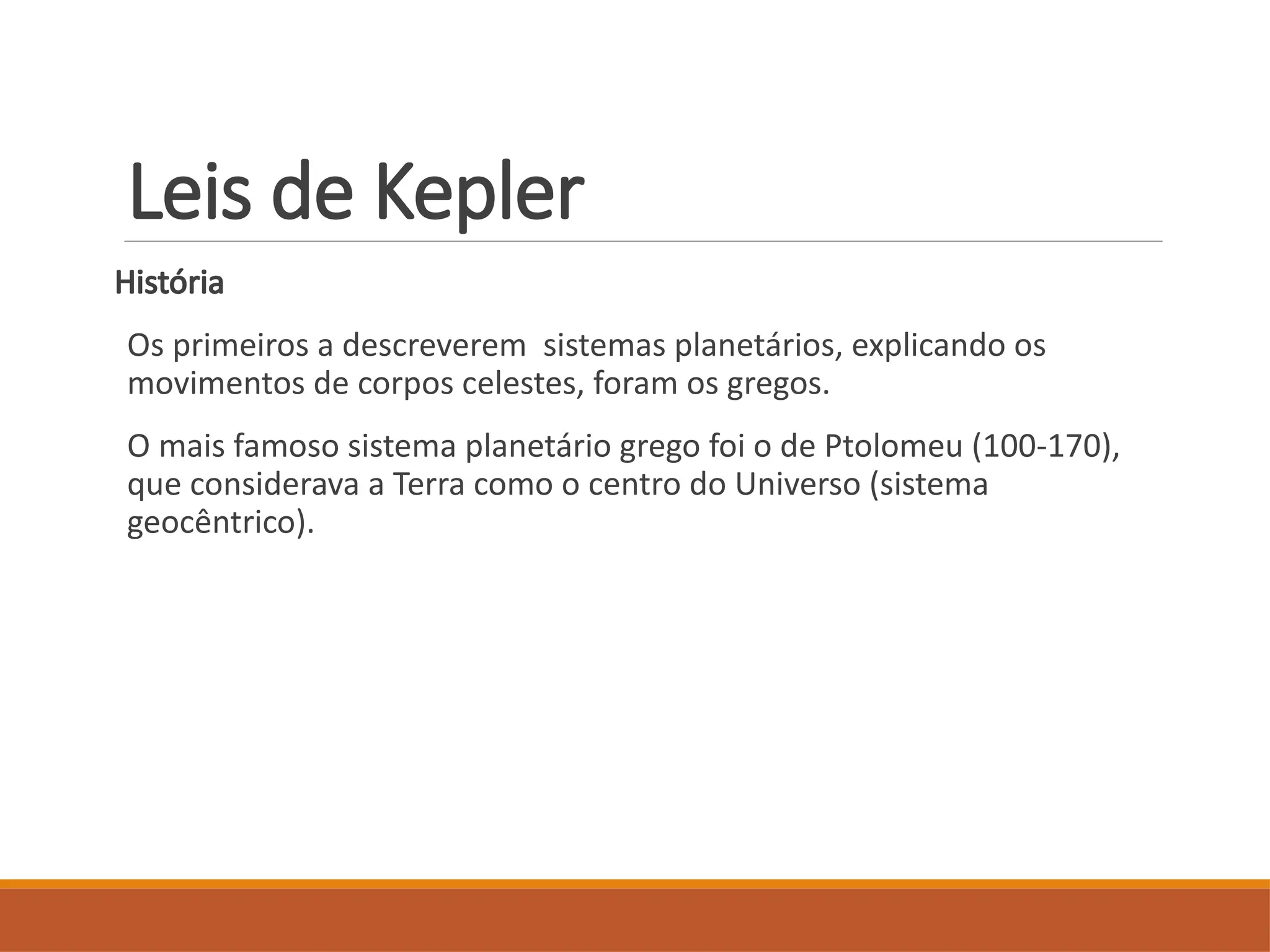 Leis de Kepler

História

Os primeiros a descreverem  sistemas planetários, explicando os movimentos de corpos celestes, foram os gregos.

O mais famoso sistema planetário grego foi o de Ptolomeu (100-170), que considerava a Terra como o centro do Universo (sistema geocêntrico).